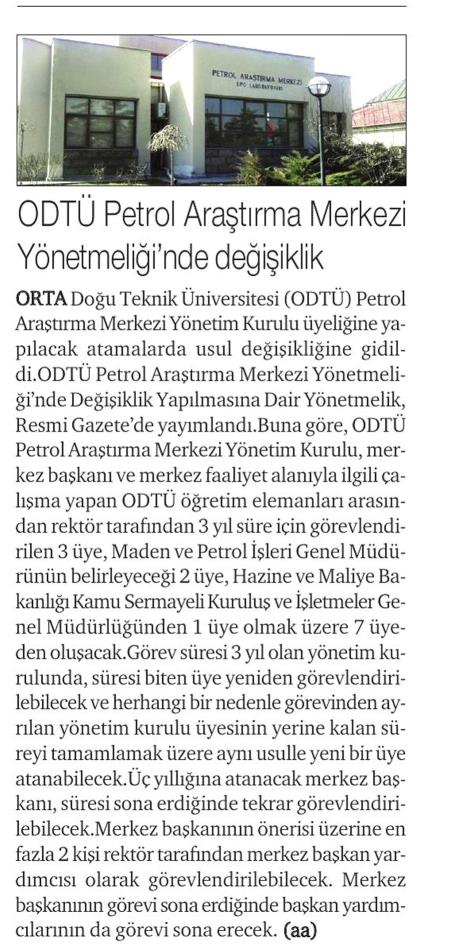 PETROL ARAŞTIRMA MERKEZİ

ODTÜ Petrol Araştırma Merkezi Yönetmeliği'nde değişiklik

ORTA Doğu Teknik Üniversitesi (ODTÜ) Petrol Araştırma Merkezi Yönetim Kurulu üyeliğine yapılacak atamalarda usul değişikliğine gidildi.ODTÜ Petrol Araştırma Merkezi Yönetmeliği'nde Değişiklik Yapılmasına Dair Yönetmelik, Resmi Gazete'de yayımlandı.Buna göre, ODTÜ Petrol Araştırma Merkezi Yönetim Kurulu, merkez başkanı ve merkez faaliyet alanıyla ilgili çalışma yapan ODTÜ öğretim elemanları arasından rektör tarafından 3 yıl süre için görevlendirilen 3 üye, Maden ve Petrol İşleri Genel Müdürünün belirleyeceği 2 üye, Hazine ve Maliye Bakanlığı Kamu Sermayeli Kuruluş ve İşletmeler Genel Müdürlüğünden 1 üye olmak üzere 7 üyeden oluşacak.Görev süresi 3 yıl olan yönetim kurulunda, süresi biten üye yeniden görevlendirilebilecek ve herhangi bir nedenle görevinden ayrılan yönetim kurulu üyesinin yerine kalan süreyi tamamlamak üzere aynı usulle yeni bir üye atanabilecek.Üç yıllığına atanacak merkez başkanı, süresi sona erdiğinde tekrar görevlendirilebilecek.Merkez başkanının önerisi üzerine en fazla 2 kişi rektör tarafından merkez başkan yardımcısı olarak görevlendirilebilecek. Merkez başkanının görevi sona erdiğinde başkan yardımcılarının da görevi sona erecek. (aa)